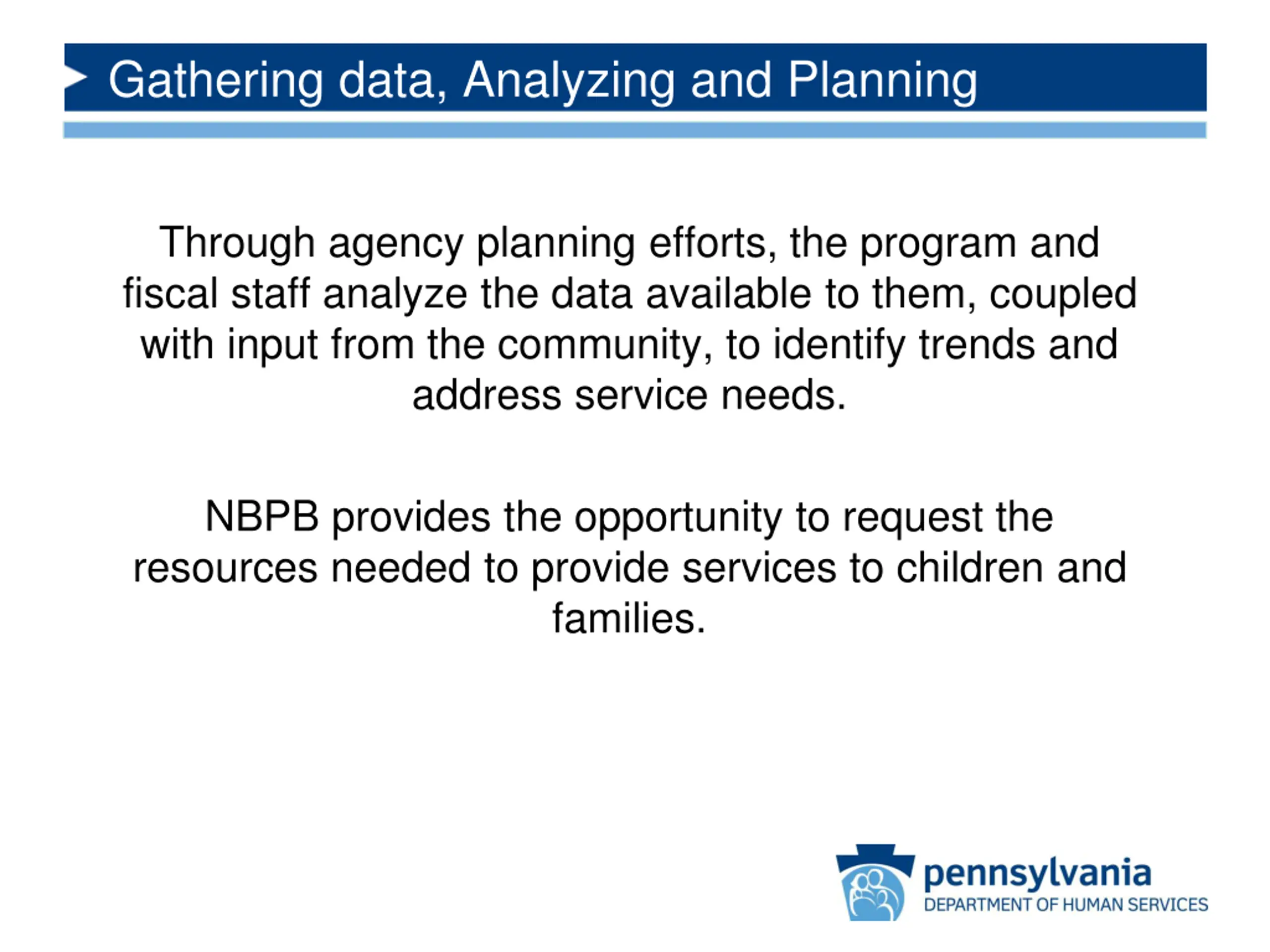 Gathering data, Analyzing and Planning

Through agency planning efforts, the program and fiscal staff analyze the data available to them, coupled with input from the community, to identify trends and address service needs.

NBPB provides the opportunity to request the resources needed to provide services to children and families.

pennsylvania
DEPARTMENT OF HUMAN SERVICES